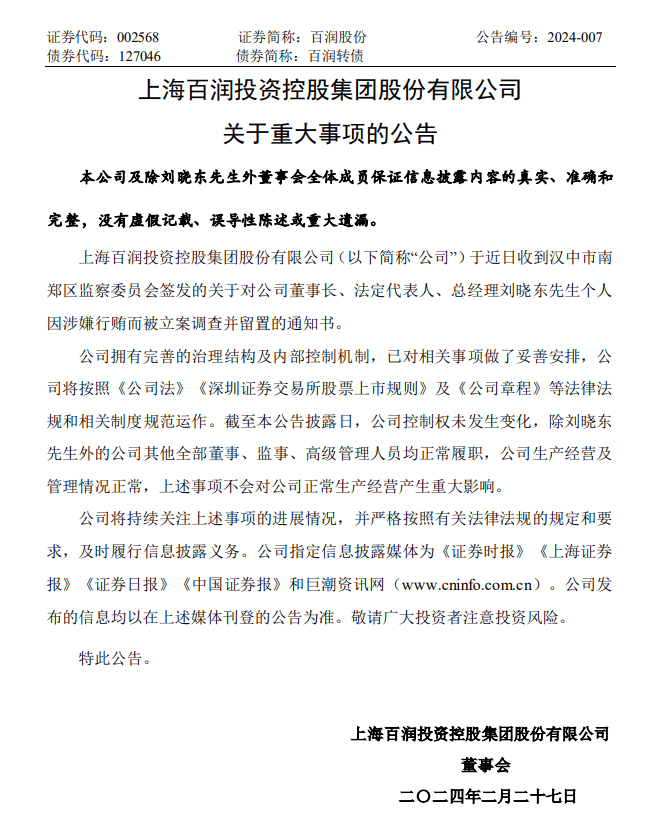 证券代码：002568　　证券简称：百润股份　　公告编号：2024-007
债券代码：127046　　债券简称：百润转债

上海百润投资控股集团股份有限公司
关于重大事项的公告

本公司及除刘晓东先生外董事会全体成员保证信息披露内容的真实、准确和完整，没有虚假记载、误导性陈述或重大遗漏。

上海百润投资控股集团股份有限公司（以下简称“公司”）于近日收到汉中市南郑区监察委员会签发的关于对公司董事长、法定代表人、总经理刘晓东先生个人因涉嫌行贿而被立案调查并留置的通知书。

公司拥有完善的治理结构及内部控制机制，已对相关事项做了妥善安排，公司将按照《公司法》《深圳证券交易所股票上市规则》及《公司章程》等法律法规和相关制度规范运作。截至本公告披露日，公司控制权未发生变化，除刘晓东先生外的公司其他全部董事、监事、高级管理人员均正常履职，公司生产经营及管理情况正常，上述事项不会对公司正常生产经营产生重大影响。

公司将持续关注上述事项的进展情况，并严格按照有关法律法规的规定和要求，及时履行信息披露义务。公司指定信息披露媒体为《证券时报》《上海证券报》《证券日报》《中国证券报》和巨潮资讯网（www.cninfo.com.cn）。公司发布的信息均以在上述媒体刊登的公告为准。敬请广大投资者注意投资风险。

特此公告。

上海百润投资控股集团股份有限公司
董事会
二〇二四年二月二十七日